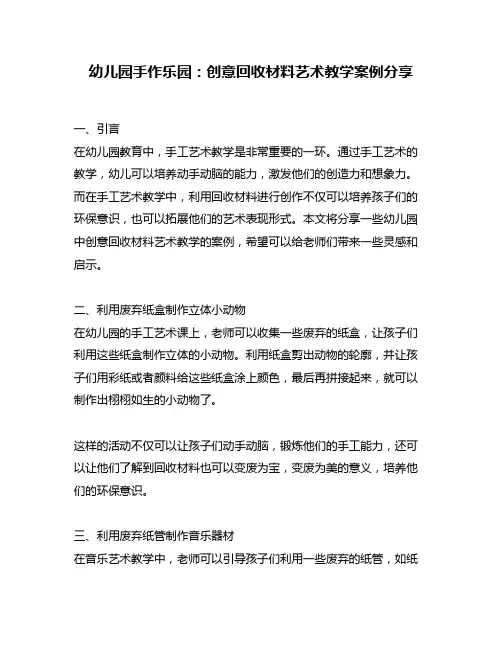 幼儿园手作乐园：创意回收材料艺术教学案例分享

一、引言
在幼儿园教育中，手工艺术教学是非常重要的一环。通过手工艺术的教学，幼儿可以培养动手动脑的能力，激发他们的创造力和想象力。而在手工艺术教学中，利用回收材料进行创作不仅可以培养孩子们的环保意识，也可以拓展他们的艺术表现形式。本文将分享一些幼儿园中创意回收材料艺术教学的案例，希望可以给老师们带来一些灵感和启示。

二、利用废弃纸盒制作立体小动物
在幼儿园的手工艺术课上，老师可以收集一些废弃的纸盒，让孩子们利用这些纸盒制作立体的小动物。利用纸盒剪出动物的轮廓，并让孩子们用彩纸或者颜料给这些纸盒涂上颜色，最后再拼接起来，就可以制作出栩栩如生的小动物了。

这样的活动不仅可以让孩子们动手动脑，锻炼他们的手工能力，还可以让他们了解到回收材料也可以变废为宝，变废为美的意义，培养他们的环保意识。

三、利用废弃纸管制作音乐器材
在音乐艺术教学中，老师可以引导孩子们利用一些废弃的纸管，如纸